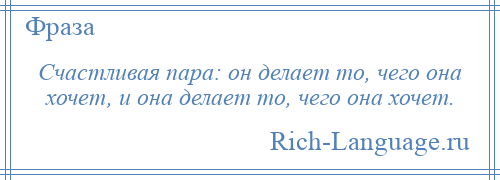 Фраза

Счастливая пара: он делает то, чего она хочет, и она делает то, чего она хочет.

Rich-Language.ru